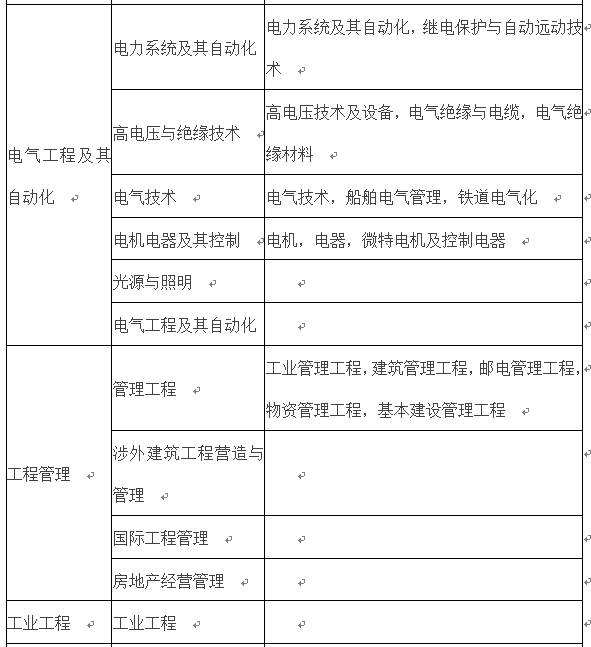 | | | |
|---|---|---|
| 电气工程及其自动化 | 电力系统及其自动化 | 电力系统及其自动化，继电保护与自动远动技术 |
| | 高电压与绝缘技术 | 高电压技术及设备，电气绝缘与电缆，电气绝缘材料 |
| | 电气技术 | 电气技术，船舶电气管理，铁道电气化 |
| | 电机电器及其控制 | 电机，电器，微特电机及控制电器 |
| | 光源与照明 | |
| | 电气工程及其自动化 | |
| 工程管理 | 管理工程 | 工业管理工程，建筑管理工程，邮电管理工程，物资管理工程，基本建设管理工程 |
| | 涉外建筑工程营造与管理 | |
| | 国际工程管理 | |
| | 房地产经营管理 | |
| 工业工程 | 工业工程 | |